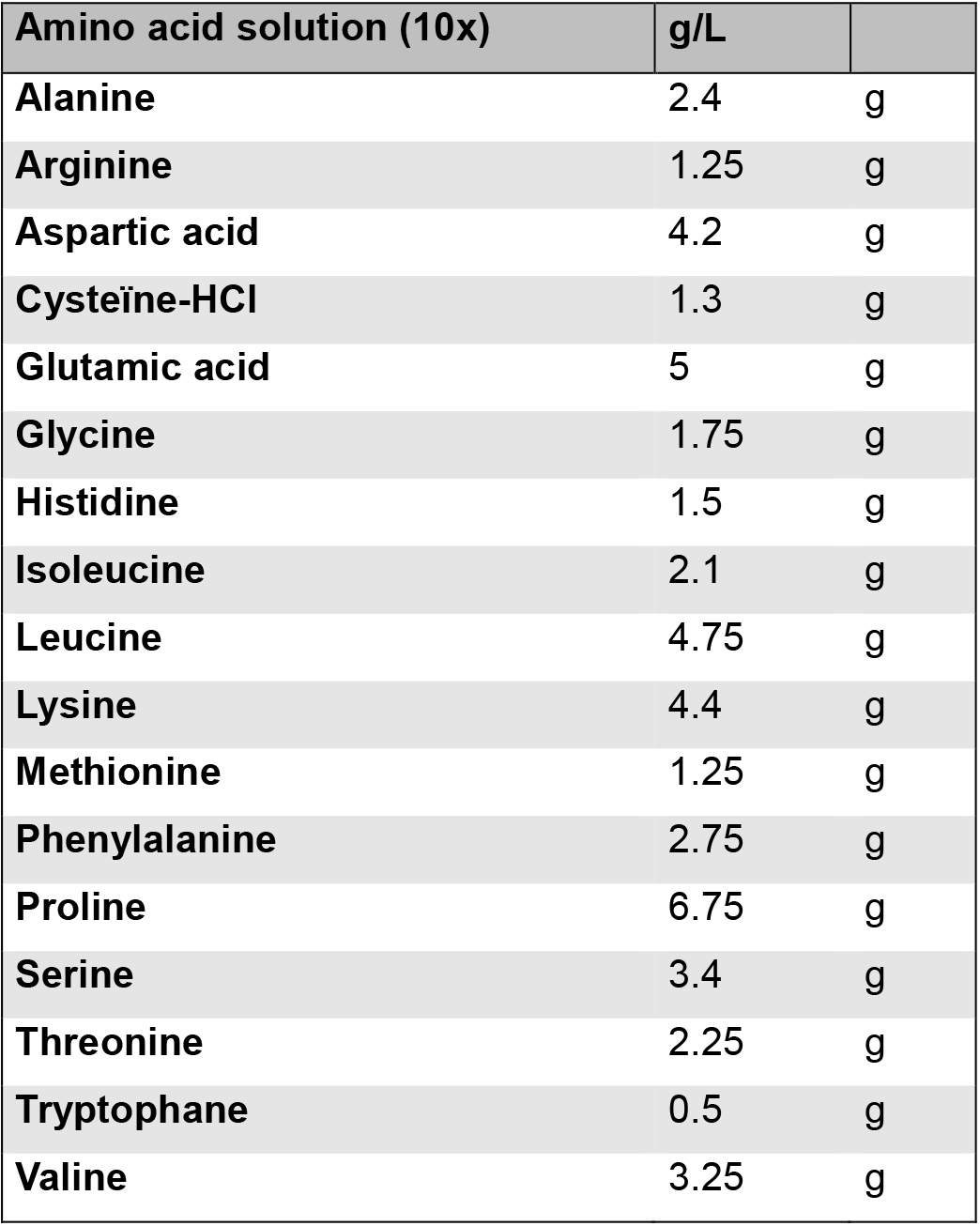 | Amino acid solution (10x) | g/L | |
|---|---|---|
| Alanine | 2.4 | g |
| Arginine | 1.25 | g |
| Aspartic acid | 4.2 | g |
| Cysteïne-HCl | 1.3 | g |
| Glutamic acid | 5 | g |
| Glycine | 1.75 | g |
| Histidine | 1.5 | g |
| Isoleucine | 2.1 | g |
| Leucine | 4.75 | g |
| Lysine | 4.4 | g |
| Methionine | 1.25 | g |
| Phenylalanine | 2.75 | g |
| Proline | 6.75 | g |
| Serine | 3.4 | g |
| Threonine | 2.25 | g |
| Tryptophane | 0.5 | g |
| Valine | 3.25 | g |